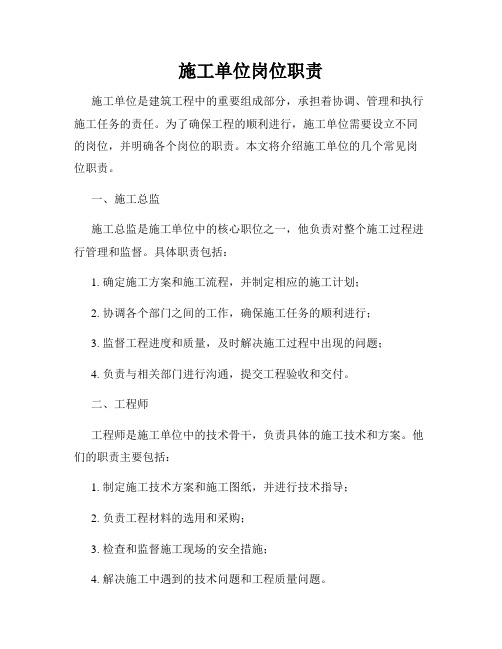 施工单位岗位职责

施工单位是建筑工程中的重要组成部分，承担着协调、管理和执行施工任务的责任。为了确保工程的顺利进行，施工单位需要设立不同的岗位，并明确各个岗位的职责。本文将介绍施工单位的几个常见岗位职责。

一、施工总监

施工总监是施工单位中的核心职位之一，他负责对整个施工过程进行管理和监督。具体职责包括：

1. 确定施工方案和施工流程，并制定相应的施工计划；

2. 协调各个部门之间的工作，确保施工任务的顺利进行；

3. 监督工程进度和质量，及时解决施工过程中出现的问题；

4. 负责与相关部门进行沟通，提交工程验收和交付。

二、工程师

工程师是施工单位中的技术骨干，负责具体的施工技术和方案。他们的职责主要包括：

1. 制定施工技术方案和施工图纸，并进行技术指导；

2. 负责工程材料的选用和采购；

3. 检查和监督施工现场的安全措施；

4. 解决施工中遇到的技术问题和工程质量问题。